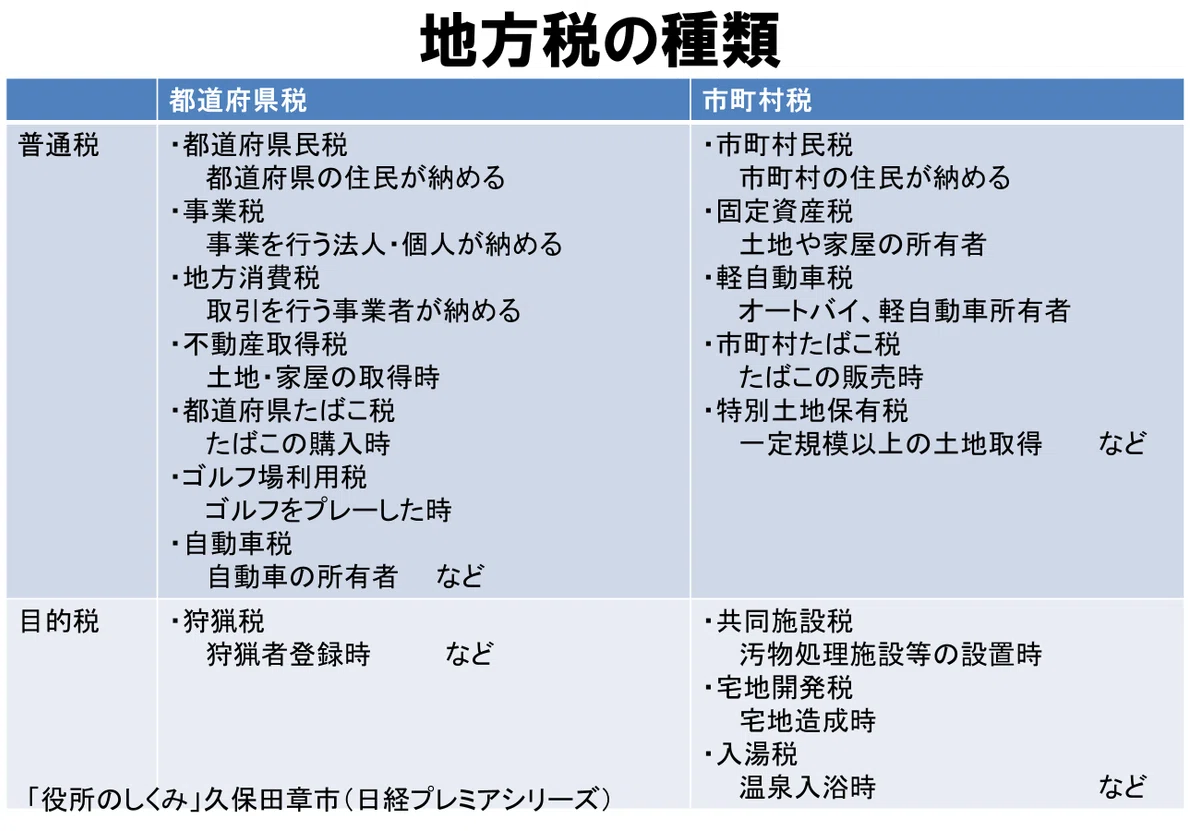 地方税の種類

|  | 都道府県税 | 市町村税 |
|---|---|---|
| 普通税 | ・都道府県民税 都道府県の住民が納める ・事業税 事業を行う法人・個人が納める ・地方消費税 取引を行う事業者が納める ・不動産取得税 土地・家屋の取得時 ・都道府県たばこ税 たばこの購入時 ・ゴルフ場利用税 ゴルフをプレーした時 ・自動車税 自動車の所有者 など | ・市町村民税 市町村の住民が納める ・固定資産税 土地や家屋の所有者 ・軽自動車税 オートバイ、軽自動車所有者 ・市町村たばこ税 たばこの販売時 ・特別土地保有税 一定規模以上の土地取得 など |
| 目的税 | ・狩猟税 狩猟者登録時 など | ・共同施設税 汚物処理施設等の設置時 ・宅地開発税 宅地造成時 ・入湯税 温泉入浴時 など |

「役所のしくみ」久保田章市(日経プレミアシリーズ)